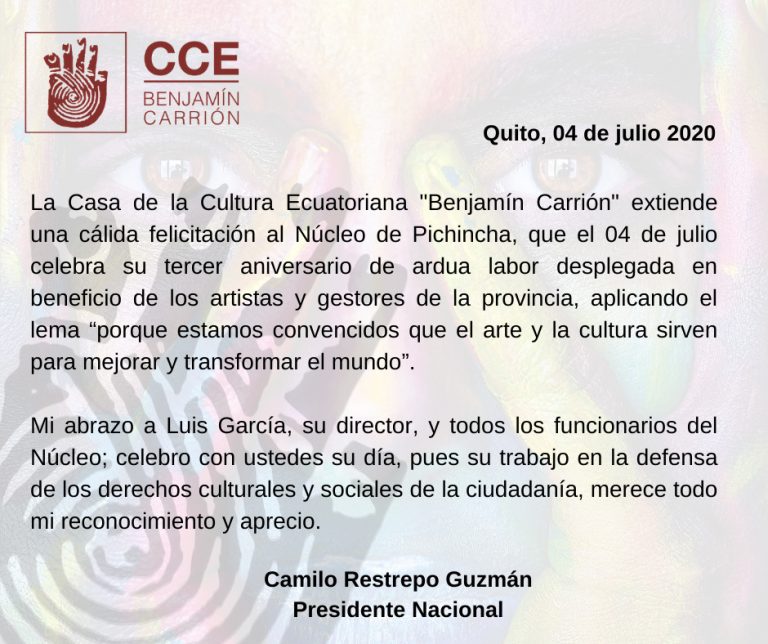 CCE
BENJAMÍN
CARRIÓN

Quito, 04 de julio 2020

La Casa de la Cultura Ecuatoriana "Benjamín Carrión" extiende una cálida felicitación al Núcleo de Pichincha, que el 04 de julio celebra su tercer aniversario de ardua labor desplegada en beneficio de los artistas y gestores de la provincia, aplicando el lema "porque estamos convencidos que el arte y la cultura sirven para mejorar y transformar el mundo".

Mi abrazo a Luis García, su director, y todos los funcionarios del Núcleo; celebro con ustedes su día, pues su trabajo en la defensa de los derechos culturales y sociales de la ciudadanía, merece todo mi reconocimiento y aprecio.

Camilo Restrepo Guzmán
Presidente Nacional